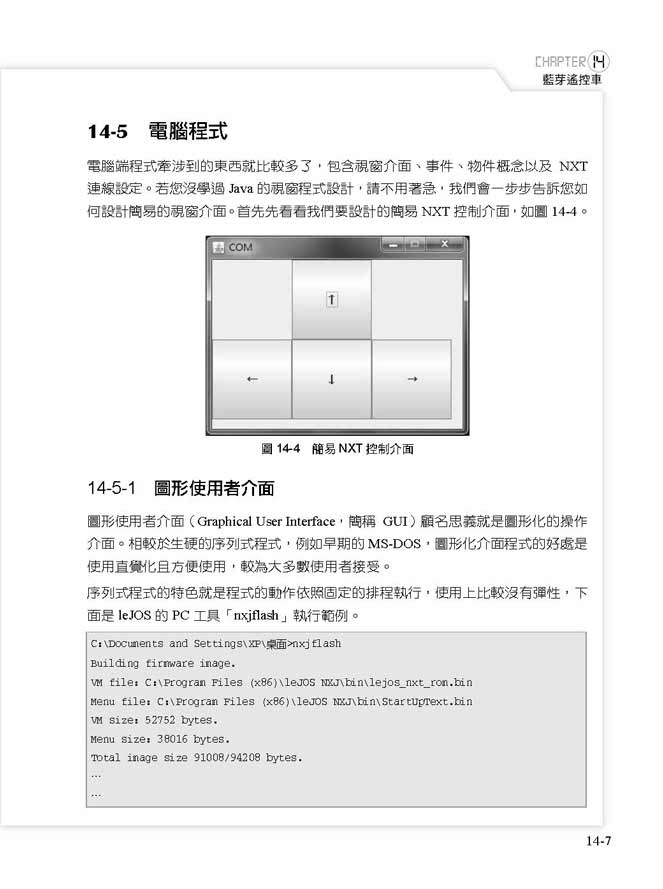 CHAPTER 14
藍芽遙控車

14-5 電腦程式

電腦端程式牽涉到的東西就比較多了，包含視窗介面、事件、物件概念以及 NXT 連線設定。若您沒學過 Java 的視窗程式設計，請不用著急，我們會一步步告訴您如何設計簡易的視窗介面。首先先看看我們要設計的簡易 NXT 控制介面，如圖 14-4。

COM

↑

← ↓ →

圖 14-4 簡易 NXT 控制介面

14-5-1 圖形使用者介面

圖形使用者介面（Graphical User Interface，簡稱 GUI）顧名思義就是圖形化的操作介面。相較於生硬的序列式程式，例如早期的 MS-DOS，圖形化介面程式的好處是使用直覺化且方便使用，較為大多數使用者接受。

序列式程式的特色就是程式的動作依照固定的排程執行，使用上比較沒有彈性，下面是 leJOS 的 PC 工具「nxjflash」執行範例。

C:\Documents and Settings\XP\桌面>nxjflash
Building firmware image.
VM file: C:\Program Files (x86)\leJOS NXJ\bin\lejos_nxt_rom.bin
Menu file: C:\Program Files (x86)\leJOS NXJ\bin\StartUpText.bin
VM size: 52752 bytes.
Menu size: 38016 bytes.
Total image size 91008/94208 bytes.
...
...

14-7